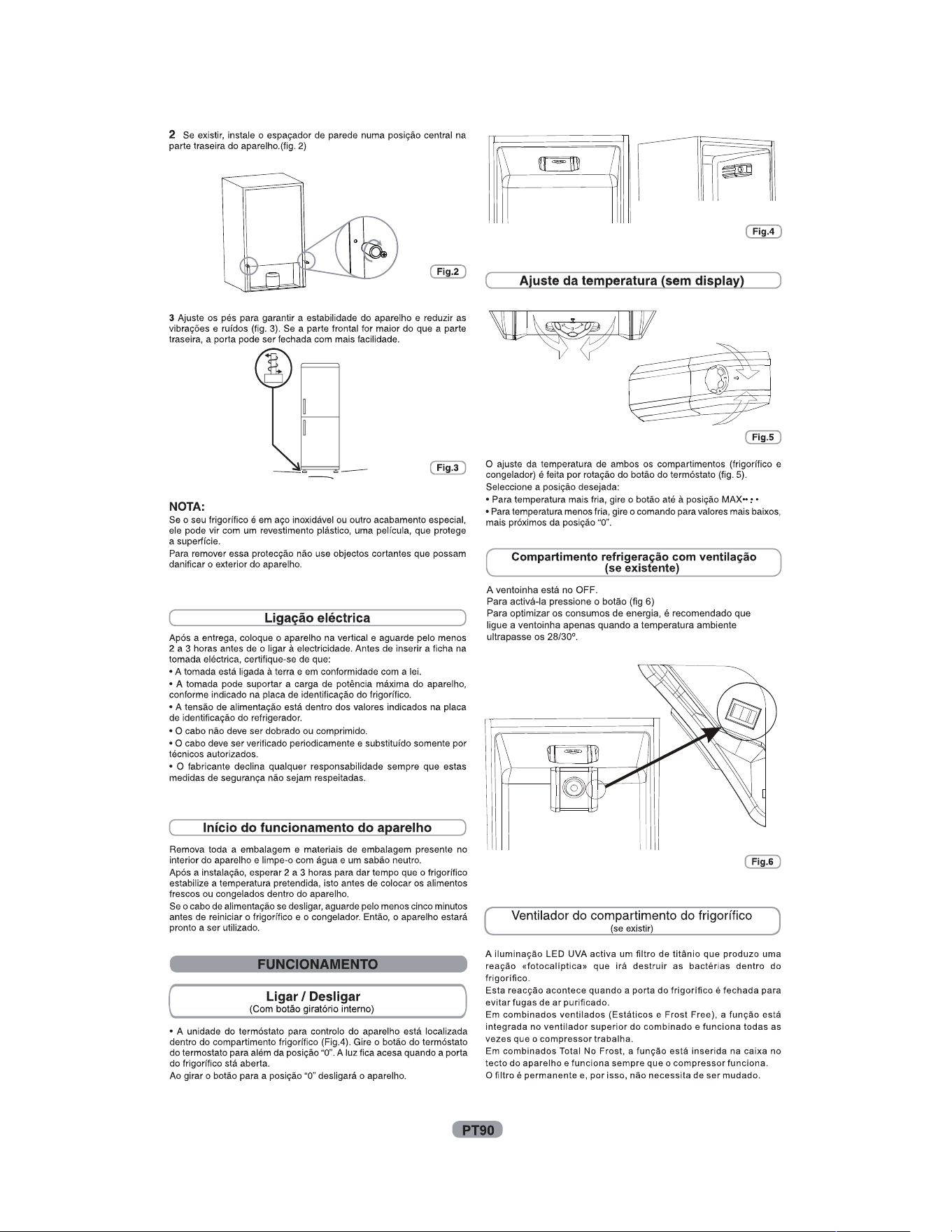 2 Se existir, instale o espaçador de parede numa posição central na parte traseira do aparelho.(fig. 2)

Fig.2

3 Ajuste os pés para garantir a estabilidade do aparelho e reduzir as vibrações e ruídos (fig. 3). Se a parte frontal for maior do que a parte traseira, a porta pode ser fechada com mais facilidade.

Fig.3

NOTA:
Se o seu frigorífico é em aço inoxidável ou outro acabamento especial, ele pode vir com um revestimento plástico, uma película, que protege a superfície.
Para remover essa protecção não use objectos cortantes que possam danificar o exterior do aparelho.

Ligação eléctrica

Após a entrega, coloque o aparelho na vertical e aguarde pelo menos 2 a 3 horas antes de o ligar à electricidade. Antes de inserir a ficha na tomada eléctrica, certifique-se de que:
• A tomada está ligada à terra e em conformidade com a lei.
• A tomada pode suportar a carga de potência máxima do aparelho, conforme indicado na placa de identificação do frigorífico.
• A tensão de alimentação está dentro dos valores indicados na placa de identificação do refrigerador.
• O cabo não deve ser dobrado ou comprimido.
• O cabo deve ser verificado periodicamente e substituído somente por técnicos autorizados.
• O fabricante declina qualquer responsabilidade sempre que estas medidas de segurança não sejam respeitadas.

Início do funcionamento do aparelho

Remova toda a embalagem e materiais de embalagem presente no interior do aparelho e limpe-o com água e um sabão neutro.
Após a instalação, esperar 2 a 3 horas para dar tempo que o frigorífico estabilize a temperatura pretendida, isto antes de colocar os alimentos frescos ou congelados dentro do aparelho.
Se o cabo de alimentação se desligar, aguarde pelo menos cinco minutos antes de reiniciar o frigorífico e o congelador. Então, o aparelho estará pronto a ser utilizado.

FUNCIONAMENTO

Ligar / Desligar
(Com botão giratório interno)

• A unidade do termóstato para controlo do aparelho está localizada dentro do compartimento frigorífico (Fig.4). Gire o botão do termóstato do termostato para além da posição “0”. A luz fica acesa quando a porta do frigorífico stá aberta.
Ao girar o botão para a posição “0” desligará o aparelho.

Fig.4

Ajuste da temperatura (sem display)

Fig.5

O ajuste da temperatura de ambos os compartimentos (frigorífico e congelador) é feita por rotação do botão do termóstato (fig. 5).
Seleccione a posição desejada:
• Para temperatura mais fria, gire o botão até à posição MAX
• Para temperatura menos fria, gire o comando para valores mais baixos, mais próximos da posição “0”.

Compartimento refrigeração com ventilação (se existente)

A ventoinha está no OFF.
Para activá-la pressione o botão (fig 6)
Para optimizar os consumos de energia, é recomendado que ligue a ventoinha apenas quando a temperatura ambiente ultrapasse os 28/30º.

Fig.6

Ventilador do compartimento do frigorífico
(se existir)

A iluminação LED UVA activa um filtro de titânio que produzo uma reação «fotocalíptica» que irá destruir as bactérias dentro do frigorífico.
Esta reacção acontece quando a porta do frigorífico é fechada para evitar fugas de ar purificado.
Em combinados ventilados (Estáticos e Frost Free), a função está integrada no ventilador superior do combinado e funciona todas as vezes que o compressor trabalha.
Em combinados Total No Frost, a função está inserida na caixa no tecto do aparelho e funciona sempre que o compressor funciona.
O filtro é permanente e, por isso, não necessita de ser mudado.

PT90